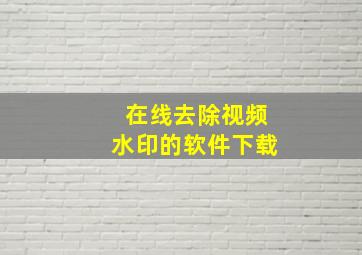 在线去除视频
水印的软件下载